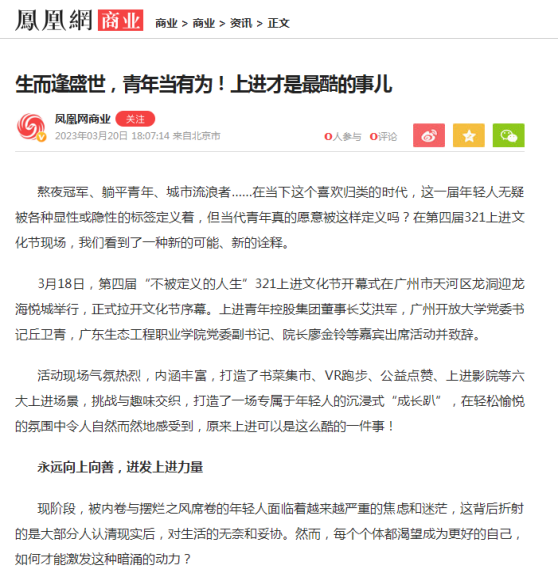 鳳凰網 商业 商业 > 商业 > 资讯 > 正文

生而逢盛世，青年当有为！上进才是最酷的事儿

凤凰网商业 关注
2023年03月20日 18:07:14 来自北京市

0人参与 0评论

熬夜冠军、躺平青年、城市流浪者……在当下这个喜欢归类的时代，这一届年轻人无疑被各种显性或隐性的标签定义着，但当代青年真的愿意被这样定义吗？在第四届321上进文化节现场，我们看到了一种新的可能、新的诠释。

3月18日，第四届“不被定义的人生”321上进文化节开幕式在广州市天河区龙洞迎龙海悦城举行，正式拉开文化节序幕。上进青年控股集团董事长艾洪军，广州开放大学党委书记丘卫青，广东生态工程职业学院党委副书记、院长廖金铃等嘉宾出席活动并致辞。

活动现场气氛热烈，内涵丰富，打造了书菜集市、VR跑步、公益点赞、上进影院等六大上进场景，挑战与趣味交织，打造了一场专属于年轻人的沉浸式“成长趴”，在轻松愉悦的氛围中令人自然而然地感受到，原来上进可以是这么酷的一件事！

永远向上向善，迸发上进力量

现阶段，被内卷与摆烂之风席卷的年轻人面临着越来越严重的焦虑和迷茫，这背后折射的是大部分人认清现实后，对生活的无奈和妥协。然而，每个个体都渴望成为更好的自己，如何才能激发这种暗涌的动力？